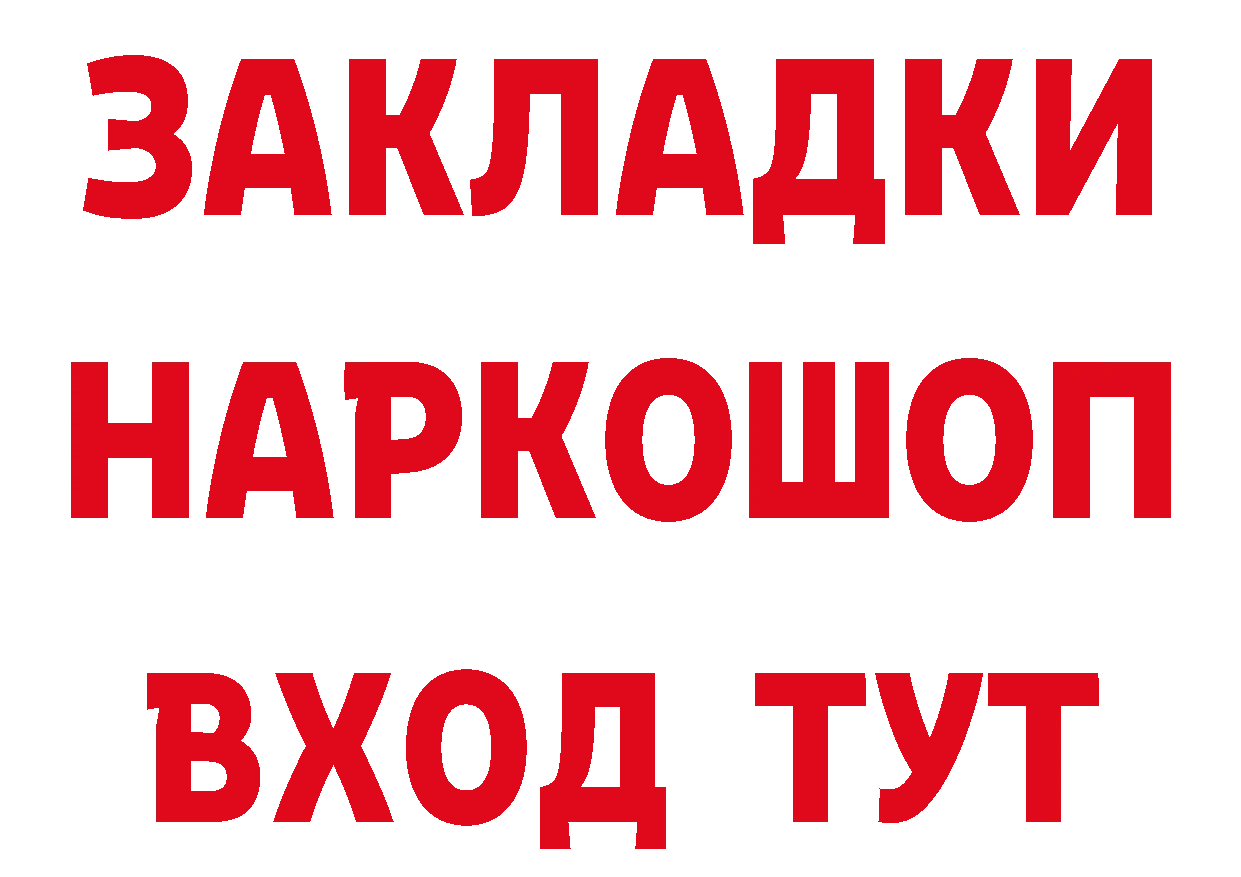 ЗАКЛАДКИ НАРКОШОП ВХОД ТУТ